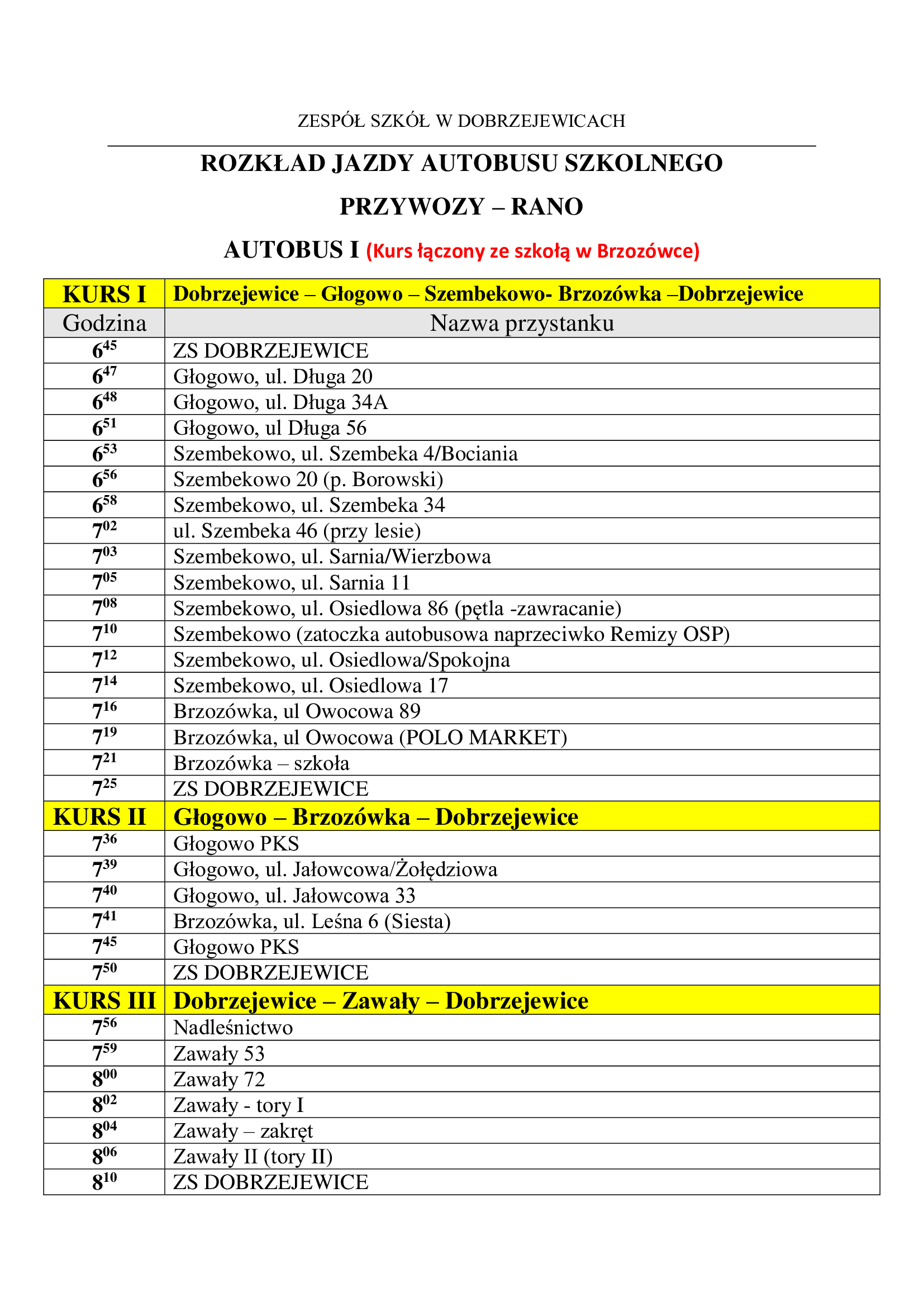 ZESPÓŁ SZKÓŁ W DOBRZEJEWICACH

ROZKŁAD JAZDY AUTOBUSU SZKOLNEGO

PRZYWOZY – RANO

AUTOBUS I (Kurs łączony ze szkołą w Brzozówce)

| KURS I | Dobrzejewice – Głogowo – Szembekowo- Brzozówka –Dobrzejewice |
|---|---|
| Godzina | Nazwa przystanku |
| $6^{45}$ | ZS DOBRZEJEWICE |
| $6^{47}$ | Głogowo, ul. Długa 20 |
| $6^{48}$ | Głogowo, ul. Długa 34A |
| $6^{51}$ | Głogowo, ul Długa 56 |
| $6^{53}$ | Szembekowo, ul. Szembeka 4/Bociania |
| $6^{56}$ | Szembekowo 20 (p. Borowski) |
| $6^{58}$ | Szembekowo, ul. Szembeka 34 |
| $7^{02}$ | ul. Szembeka 46 (przy lesie) |
| $7^{03}$ | Szembekowo, ul. Sarnia/Wierzbowa |
| $7^{05}$ | Szembekowo, ul. Sarnia 11 |
| $7^{08}$ | Szembekowo, ul. Osiedlowa 86 (pętla -zawracanie) |
| $7^{10}$ | Szembekowo (zatoczka autobusowa naprzeciwko Remizy OSP) |
| $7^{12}$ | Szembekowo, ul. Osiedlowa/Spokojna |
| $7^{14}$ | Szembekowo, ul. Osiedlowa 17 |
| $7^{16}$ | Brzozówka, ul Owocowa 89 |
| $7^{19}$ | Brzozówka, ul Owocowa (POLO MARKET) |
| $7^{21}$ | Brzozówka – szkoła |
| $7^{25}$ | ZS DOBRZEJEWICE |
| KURS II | Głogowo – Brzozówka – Dobrzejewice |
| $7^{36}$ | Głogowo PKS |
| $7^{39}$ | Głogowo, ul. Jałowcowa/Żołędziowa |
| $7^{40}$ | Głogowo, ul. Jałowcowa 33 |
| $7^{41}$ | Brzozówka, ul. Leśna 6 (Siesta) |
| $7^{45}$ | Głogowo PKS |
| $7^{50}$ | ZS DOBRZEJEWICE |
| KURS III | Dobrzejewice – Zawały – Dobrzejewice |
| $7^{56}$ | Nadleśnictwo |
| $7^{59}$ | Zawały 53 |
| $8^{00}$ | Zawały 72 |
| $8^{02}$ | Zawały - tory I |
| $8^{04}$ | Zawały – zakręt |
| $8^{06}$ | Zawały II (tory II) |
| $8^{10}$ | ZS DOBRZEJEWICE |